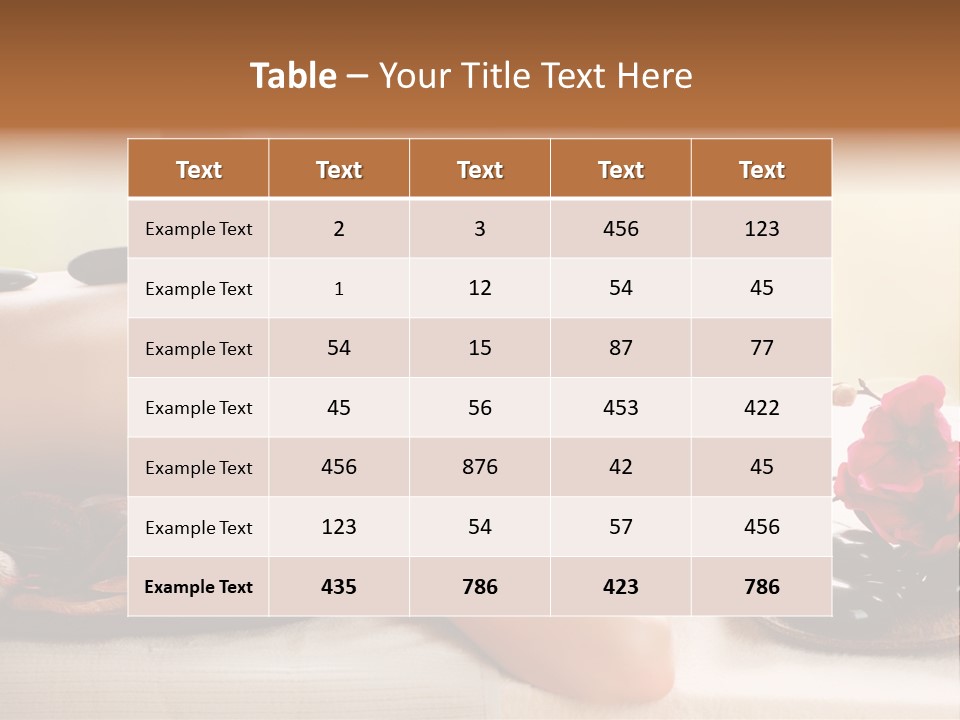 Table – Your Title Text Here

| Text | Text | Text | Text | Text |
|---|---|---|---|---|
| Example Text | 2 | 3 | 456 | 123 |
| Example Text | 1 | 12 | 54 | 45 |
| Example Text | 54 | 15 | 87 | 77 |
| Example Text | 45 | 56 | 453 | 422 |
| Example Text | 456 | 876 | 42 | 45 |
| Example Text | 123 | 54 | 57 | 456 |
| Example Text | 435 | 786 | 423 | 786 |